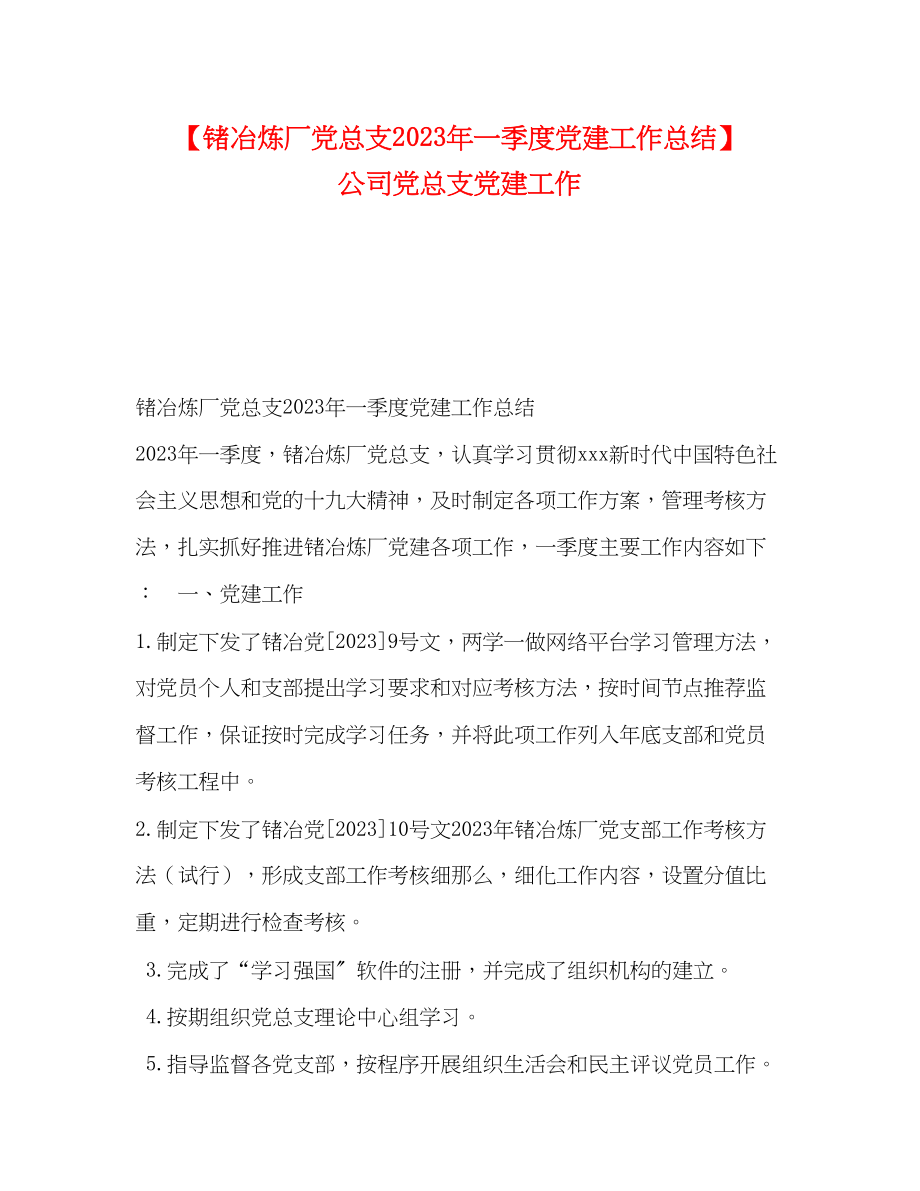 【锗冶炼厂党总支2023年一季度党建工作总结】公司党总支党建工作

锗冶炼厂党总支2023年一季度党建工作总结

2023年一季度，锗冶炼厂党总支，认真学习贯彻xxx新时代中国特色社会主义思想和党的十九大精神，及时制定各项工作方案，管理考核方法，扎实抓好推进锗冶炼厂党建各项工作，一季度主要工作内容如下：　一、党建工作

1.制定下发了锗冶党[2023]9号文，两学一做网络平台学习管理方法，对党员个人和支部提出学习要求和对应考核方法，按时间节点推荐监督工作，保证按时完成学习任务，并将此项工作列入年底支部和党员考核工程中。

2.制定下发了锗冶党[2023]10号文2023年锗冶炼厂党支部工作考核方法（试行），形成支部工作考核细那么，细化工作内容，设置分值比重，定期进行检查考核。

3.完成了“学习强国〞软件的注册，并完成了组织机构的建立。

4.按期组织党总支理论中心组学习。

5.指导监督各党支部，按程序开展组织生活会和民主评议党员工作。